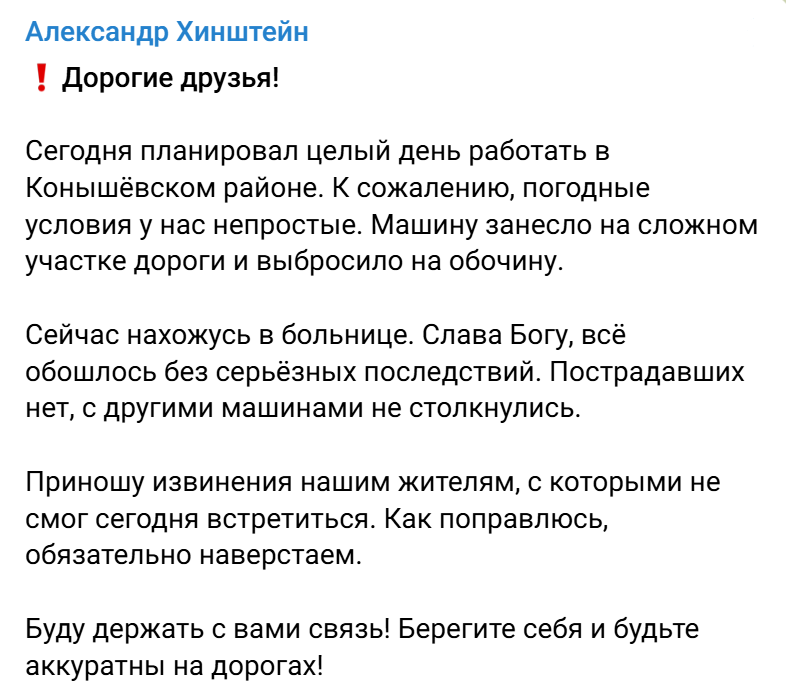 Александр Хинштейн

❗ Дорогие друзья!

Сегодня планировал целый день работать в Конышёвском районе. К сожалению, погодные условия у нас непростые. Машину занесло на сложном участке дороги и выбросило на обочину.

Сейчас нахожусь в больнице. Слава Богу, всё обошлось без серьёзных последствий. Пострадавших нет, с другими машинами не столкнулись.

Приношу извинения нашим жителям, с которыми не смог сегодня встретиться. Как поправлюсь, обязательно наверстаем.

Буду держать с вами связь! Берегите себя и будьте аккуратны на дорогах!